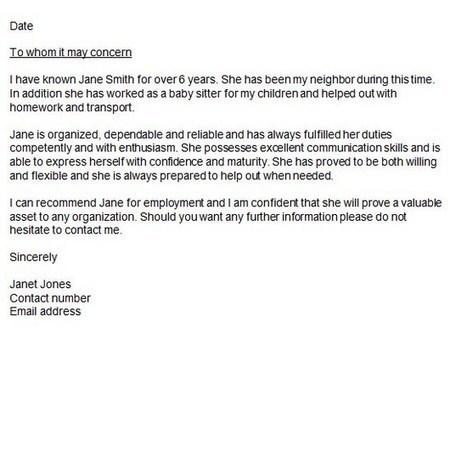 Date

To whom it may concern

I have known Jane Smith for over 6 years. She has been my neighbor during this time. In addition she has worked as a baby sitter for my children and helped out with homework and transport.

Jane is organized, dependable and reliable and has always fulfilled her duties competently and with enthusiasm. She possesses excellent communication skills and is able to express herself with confidence and maturity. She has proved to be both willing and flexible and she is always prepared to help out when needed.

I can recommend Jane for employment and I am confident that she will prove a valuable asset to any organization. Should you want any further information please do not hesitate to contact me.

Sincerely

Janet Jones
Contact number
Email address